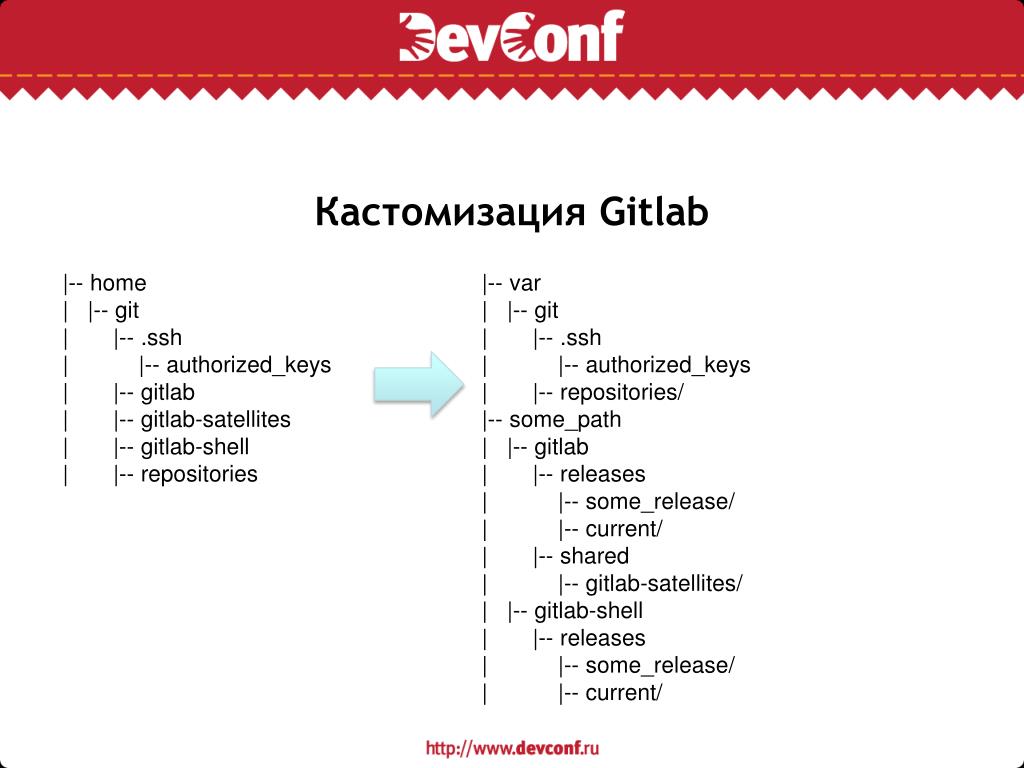 DevConf

Кастомизация Gitlab

|-- home
| |-- git
| |-- .ssh
| |-- authorized_keys
| |-- gitlab
| |-- gitlab-satellites
| |-- gitlab-shell
| |-- repositories

|-- var
| |-- git
| |-- .ssh
| |-- authorized_keys
| |-- repositories/
|-- some_path
| |-- gitlab
| |-- releases
| |-- some_release/
| |-- current/
| |-- shared
| |-- gitlab-satellites/
| |-- gitlab-shell
| |-- releases
| |-- some_release/
| |-- current/

http://www.devconf.ru